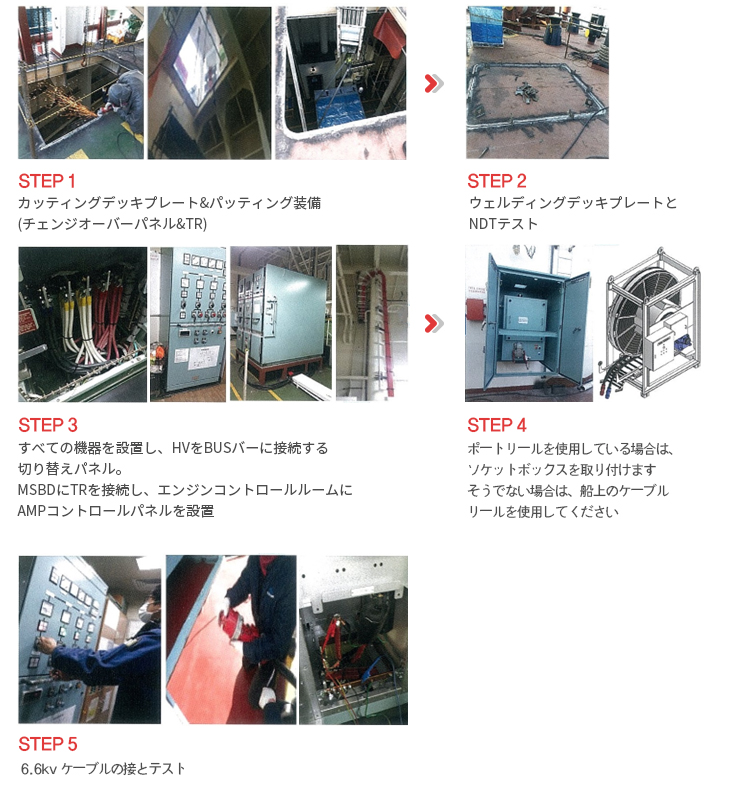 STEP 1
カッティングデッキプレート&パッティング装備
(チェンジオーバーパネル&TR)

STEP 2
ウェルディングデッキプレートと
NDTテスト

STEP 3
すべての機器を設置し、HVをBUSバーに接続する
切り替えパネル。
MSBDにTRを接続し、エンジンコントロールルームに
AMPコントロールパネルを設置

STEP 4
ポートリールを使用している場合は、
ソケットボックスを取り付けます
そうでない場合は、船上のケーブル
リールを使用してください

STEP 5
6.6kv ケーブルの接とテスト